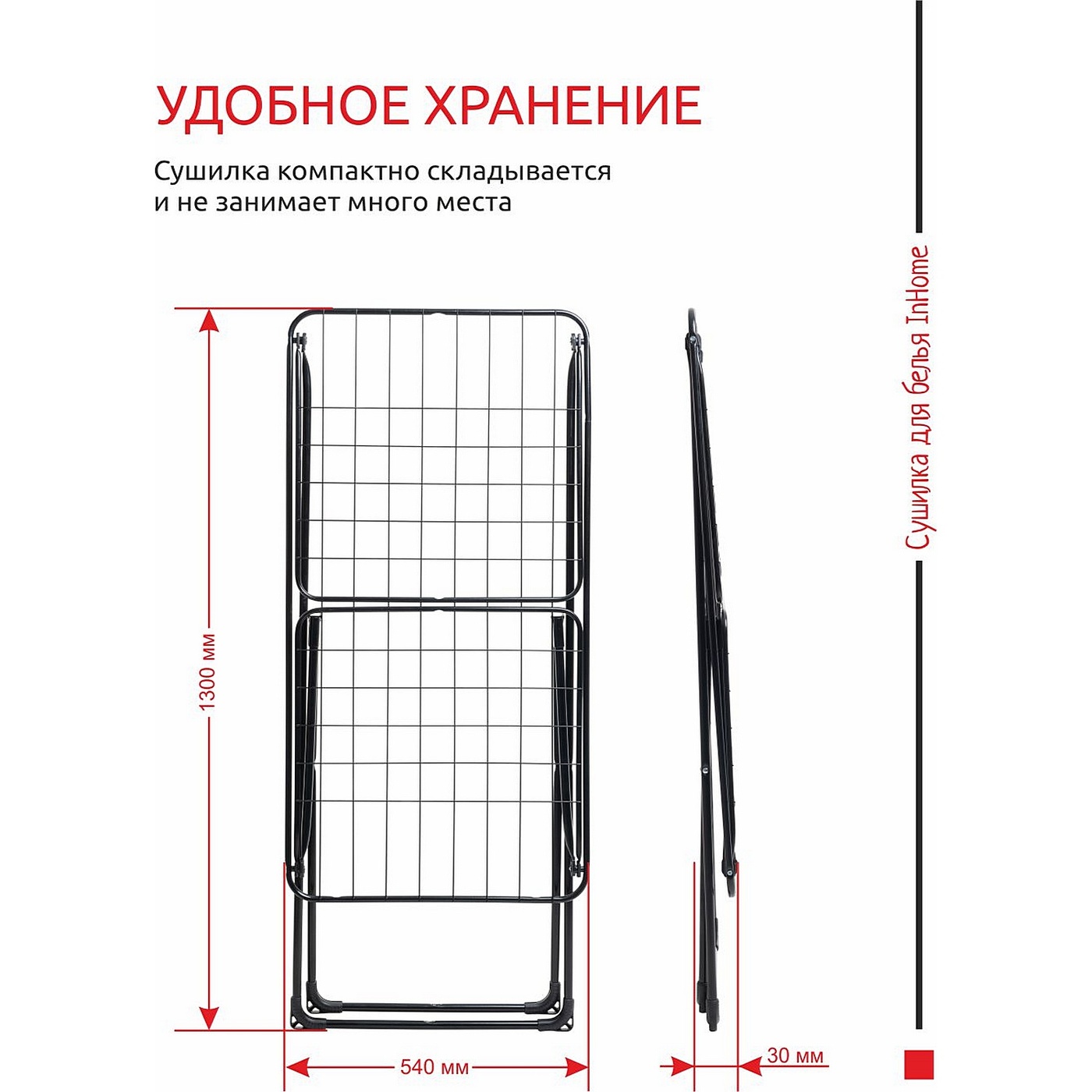 УДОБНОЕ ХРАНЕНИЕ

Сушилка компактно складывается и не занимает много места

1300 мм

540 мм

30 мм

Сушилка для белья InHome